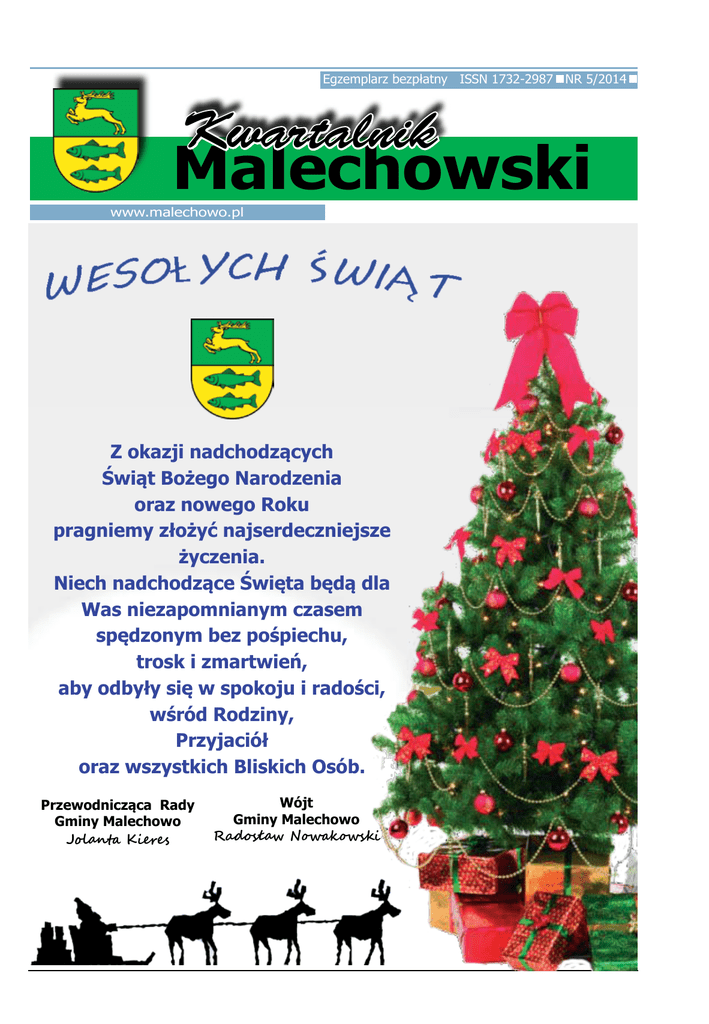 Egzemplarz bezpłatny ISSN 1732-2987 NR 5/2014

Kwartalnik
Malechowski

www.malechowo.pl

WESOŁYCH ŚWIĄT

Z okazji nadchodzących Świąt Bożego Narodzenia oraz nowego Roku pragniemy złożyć najserdeczniejsze życzenia.
Niech nadchodzące Święta będą dla Was niezapomnianym czasem spędzonym bez pośpiechu, trosk i zmartwień, aby odbyły się w spokoju i radości, wśród Rodziny, Przyjaciół oraz wszystkich Bliskich Osób.

Przewodnicząca Rady
Gminy Malechowo
Jolanta Kieres

Wójt
Gminy Malechowo
Radosław Nowakowski